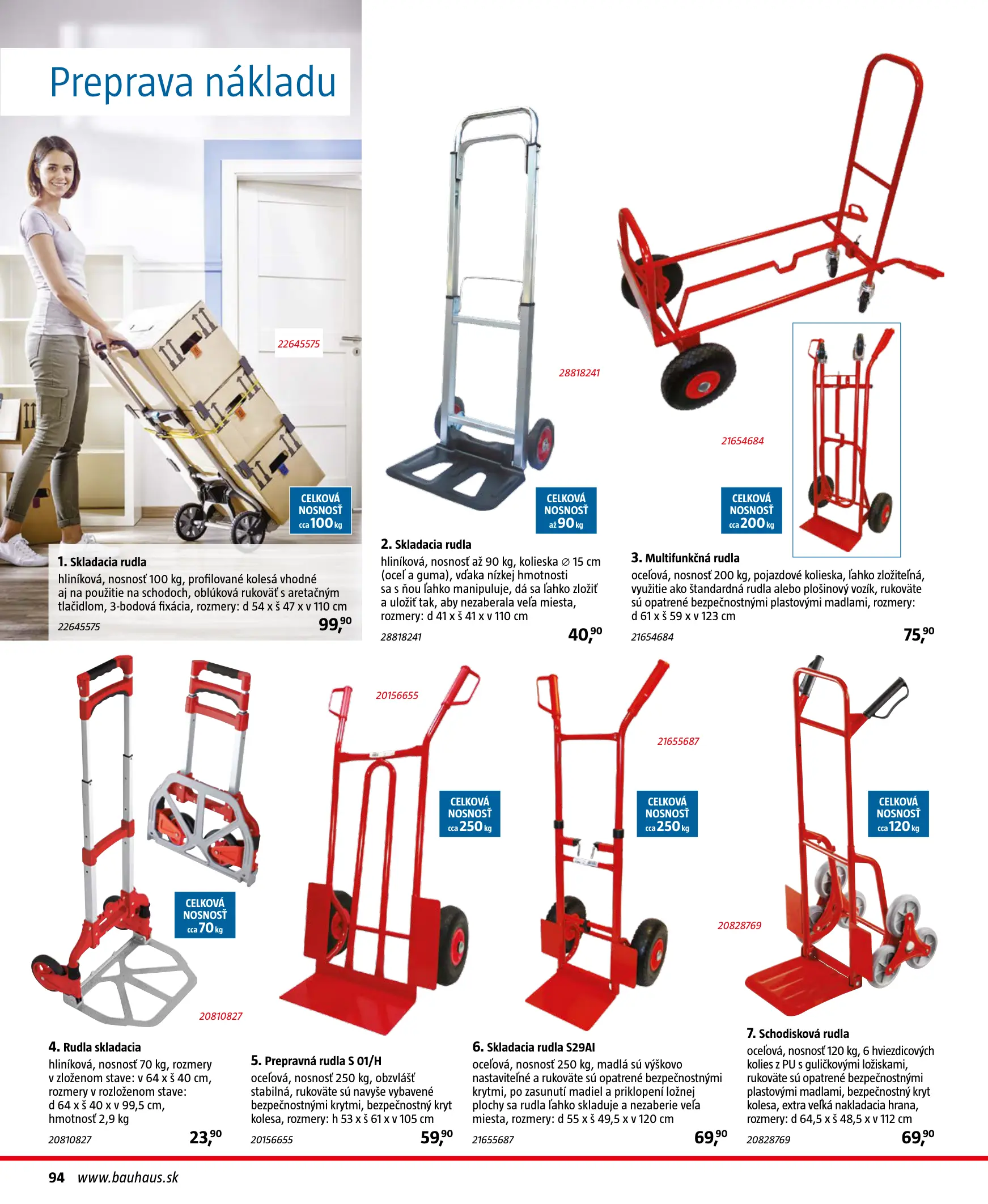 Preprava nákladu

22645575

CELKOVÁ NOSNOSŤ cca 100 kg

1. Skladacia rudla
hliníková, nosnosť 100 kg, profilované kolesá vhodné aj na použitie na schodoch, oblúková rukoväť s aretačným tlačidlom, 3-bodová fixácia, rozmery: d 54 x š 47 x v 110 cm
22645575
99,90

28818241

CELKOVÁ NOSNOSŤ až 90 kg

2. Skladacia rudla
hliníková, nosnosť až 90 kg, kolieska ∅ 15 cm (oceľ a guma), vďaka nízkej hmotnosti sa s ňou ľahko manipuluje, dá sa ľahko zložiť a uložiť tak, aby nezaberala veľa miesta, rozmery: d 41 x š 41 x v 110 cm
28818241
40,90

21654684

CELKOVÁ NOSNOSŤ cca 200 kg

3. Multifunkčná rudla
oceľová, nosnosť 200 kg, pojazdové kolieska, ľahko zložiteľná, využitie ako štandardná rudla alebo plošinový vozík, rukoväte sú opatrené bezpečnostnými plastovými madlami, rozmery: d 61 x š 59 x v 123 cm
21654684
75,90

CELKOVÁ NOSNOSŤ cca 70 kg

20810827

4. Rudla skladacia
hliníková, nosnosť 70 kg, rozmery v zloženom stave: v 64 x š 40 cm, rozmery v rozloženom stave: d 64 x š 40 x v 99,5 cm, hmotnosť 2,9 kg
20810827
23,90

20156655

CELKOVÁ NOSNOSŤ cca 250 kg

5. Prepravná rudla S 01/H
oceľová, nosnosť 250 kg, obzvlášť stabilná, rukoväte sú navyše vybavené bezpečnostnými krytmi, bezpečnostný kryt kolesa, rozmery: h 53 x š 61 x v 105 cm
20156655
59,90

21655687

CELKOVÁ NOSNOSŤ cca 250 kg

6. Skladacia rudla S29AI
oceľová, nosnosť 250 kg, madlá sú výškovo nastaviteľné a rukoväte sú opatrené bezpečnostnými krytmi, po zasunutí madiel a priklopení ložnej plochy sa rudla ľahko skladuje a nezaberie veľa miesta, rozmery: d 55 x š 49,5 x v 120 cm
21655687
69,90

CELKOVÁ NOSNOSŤ cca 120 kg

20828769

7. Schodisková rudla
oceľová, nosnosť 120 kg, 6 hviezdicových kolies z PU s guličkovými ložiskami, rukoväte sú opatrené bezpečnostnými plastovými madlami, bezpečnostný kryt kolesa, extra veľká nakladacia hrana, rozmery: d 64,5 x š 48,5 x v 112 cm
20828769
69,90

94 www.bauhaus.sk